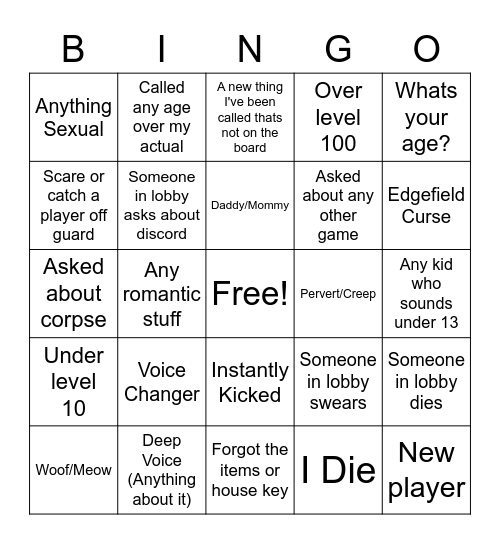 | B | I | N | G | O |
|---|---|---|---|---|
| Anything Sexual | Called any age over my actual | A new thing I've been called thats not on the board | Over level 100 | Whats your age? |
| Scare or catch a player off guard | Someone in lobby asks about discord | Daddy/Mommy | Asked about any other game | Edgefield Curse |
| Asked about corpse | Any romantic stuff | Free! | Pervert/Creep | Any kid who sounds under 13 |
| Under level 10 | Voice Changer | Instantly Kicked | Someone in lobby swears | Someone in lobby dies |
| Woof/Meow | Deep Voice (Anything about it) | Forgot the items or house key | I Die | New player |